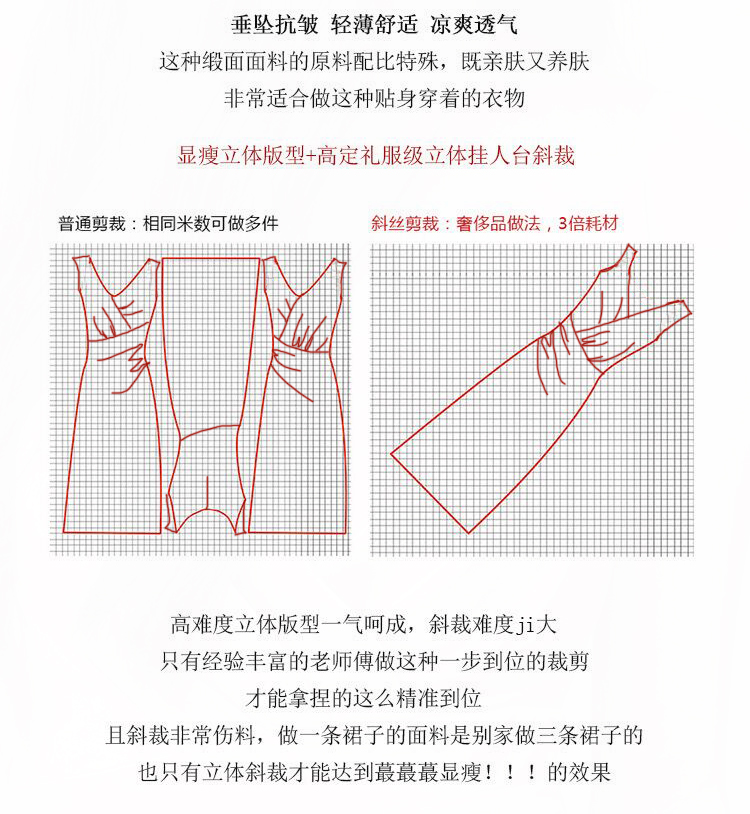 垂坠抗皱 轻薄舒适 凉爽透气
这种缎面面料的原料配比特殊，既亲肤又养肤
非常适合做这种贴身穿着的衣物

显瘦立体版型+高定礼服级立体挂人台斜裁

普通剪裁：相同米数可做多件

斜丝剪裁：奢侈品做法，3倍耗材

高难度立体版型一气呵成，斜裁难度ji大
只有经验丰富的老师傅做这种一步到位的裁剪
才能拿捏的这么精准到位
且斜裁非常伤料，做一条裙子的面料是别家做三条裙子的
也只有立体斜裁才能达到蕞蕞蕞显瘦！！！的效果